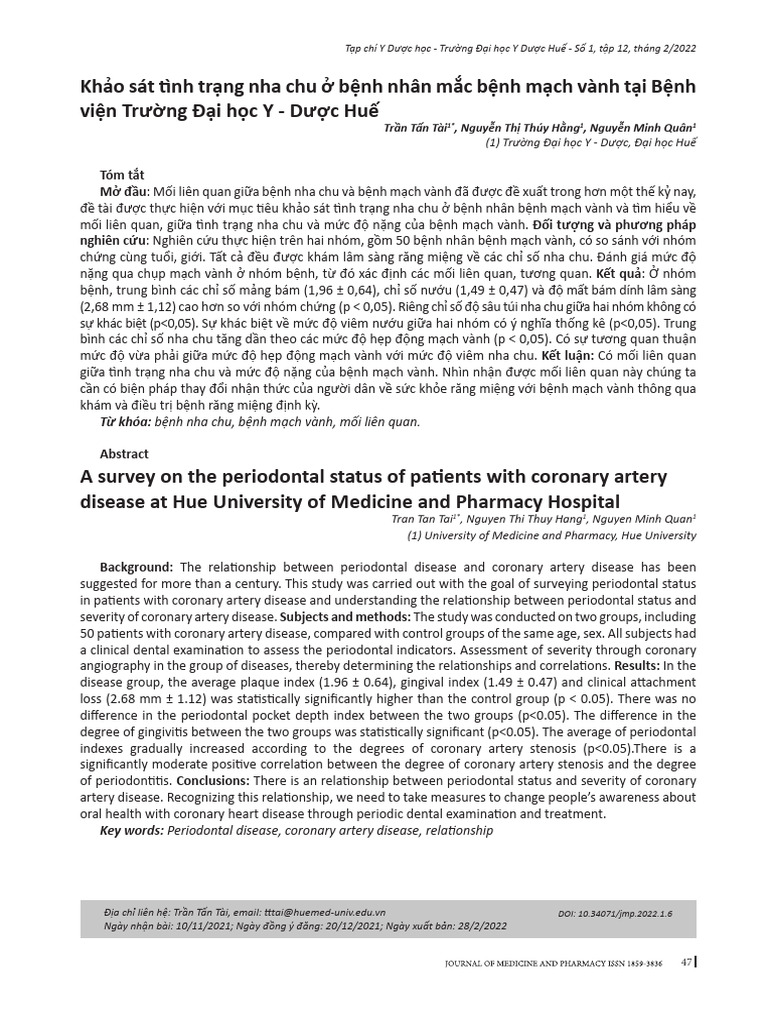 Tạp chí Y Dược học - Trường Đại học Y Dược Huế - Số 1, tập 12, tháng 2/2022

Khảo sát tình trạng nha chu ở bệnh nhân mắc bệnh mạch vành tại Bệnh viện Trường Đại học Y - Dược Huế

Trần Tấn Tài$^{1*}$, Nguyễn Thị Thúy Hằng$^{1}$, Nguyễn Minh Quân$^{1}$
(1) Trường Đại học Y - Dược, Đại học Huế

Tóm tắt
Mở đầu: Mối liên quan giữa bệnh nha chu và bệnh mạch vành đã được đề xuất trong hơn một thế kỷ nay, đề tài được thực hiện với mục tiêu khảo sát tình trạng nha chu ở bệnh nhân bệnh mạch vành và tìm hiểu về mối liên quan, giữa tình trạng nha chu và mức độ nặng của bệnh mạch vành. Đối tượng và phương pháp nghiên cứu: Nghiên cứu thực hiện trên hai nhóm, gồm 50 bệnh nhân bệnh mạch vành, có so sánh với nhóm chứng cùng tuổi, giới. Tất cả đều được khám lâm sàng răng miệng về các chỉ số nha chu. Đánh giá mức độ nặng qua chụp mạch vành ở nhóm bệnh, từ đó xác định các mối liên quan, tương quan. Kết quả: Ở nhóm bệnh, trung bình các chỉ số mảng bám (1,96 ± 0,64), chỉ số nướu (1,49 ± 0,47) và độ mất bám dính lâm sàng (2,68 mm ± 1,12) cao hơn so với nhóm chứng (p < 0,05). Riêng chỉ số độ sâu túi nha chu giữa hai nhóm không có sự khác biệt (p<0,05). Sự khác biệt về mức độ viêm nướu giữa hai nhóm có ý nghĩa thống kê (p<0,05). Trung bình các chỉ số nha chu tăng dần theo các mức độ hẹp động mạch vành (p < 0,05). Có sự tương quan thuận mức độ vừa phải giữa mức độ hẹp động mạch vành với mức độ viêm nha chu. Kết luận: Có mối liên quan giữa tình trạng nha chu và mức độ nặng của bệnh mạch vành. Nhìn nhận được mối liên quan này chúng ta cần có biện pháp thay đổi nhận thức của người dân về sức khỏe răng miệng với bệnh mạch vành thông qua khám và điều trị bệnh răng miệng định kỳ.
Từ khóa: bệnh nha chu, bệnh mạch vành, mối liên quan.

Abstract
A survey on the periodontal status of patients with coronary artery disease at Hue University of Medicine and Pharmacy Hospital

Tran Tan Tai$^{1*}$, Nguyen Thi Thuy Hang$^{1}$, Nguyen Minh Quan$^{1}$
(1) University of Medicine and Pharmacy, Hue University

Background: The relationship between periodontal disease and coronary artery disease has been suggested for more than a century. This study was carried out with the goal of surveying periodontal status in patients with coronary artery disease and understanding the relationship between periodontal status and severity of coronary artery disease. Subjects and methods: The study was conducted on two groups, including 50 patients with coronary artery disease, compared with control groups of the same age, sex. All subjects had a clinical dental examination to assess the periodontal indicators. Assessment of severity through coronary angiography in the group of diseases, thereby determining the relationships and correlations. Results: In the disease group, the average plaque index (1.96 ± 0.64), gingival index (1.49 ± 0.47) and clinical attachment loss (2.68 mm ± 1.12) was statistically significantly higher than the control group (p < 0.05). There was no difference in the periodontal pocket depth index between the two groups (p<0.05). The difference in the degree of gingivitis between the two groups was statistically significant (p<0.05). The average of periodontal indexes gradually increased according to the degrees of coronary artery stenosis (p<0.05).There is a significantly moderate positive correlation between the degree of coronary artery stenosis and the degree of periodontitis. Conclusions: There is an relationship between periodontal status and severity of coronary artery disease. Recognizing this relationship, we need to take measures to change people's awareness about oral health with coronary heart disease through periodic dental examination and treatment.
Key words: Periodontal disease, coronary artery disease, relationship

Địa chỉ liên hệ: Trần Tấn Tài, email: tttai@huemed-univ.edu.vn
Ngày nhận bài: 10/11/2021; Ngày đồng ý đăng: 20/12/2021; Ngày xuất bản: 28/2/2022
DOI: 10.34071/jmp.2022.1.6

JOURNAL OF MEDICINE AND PHARMACY ISSN 1859-3836 47